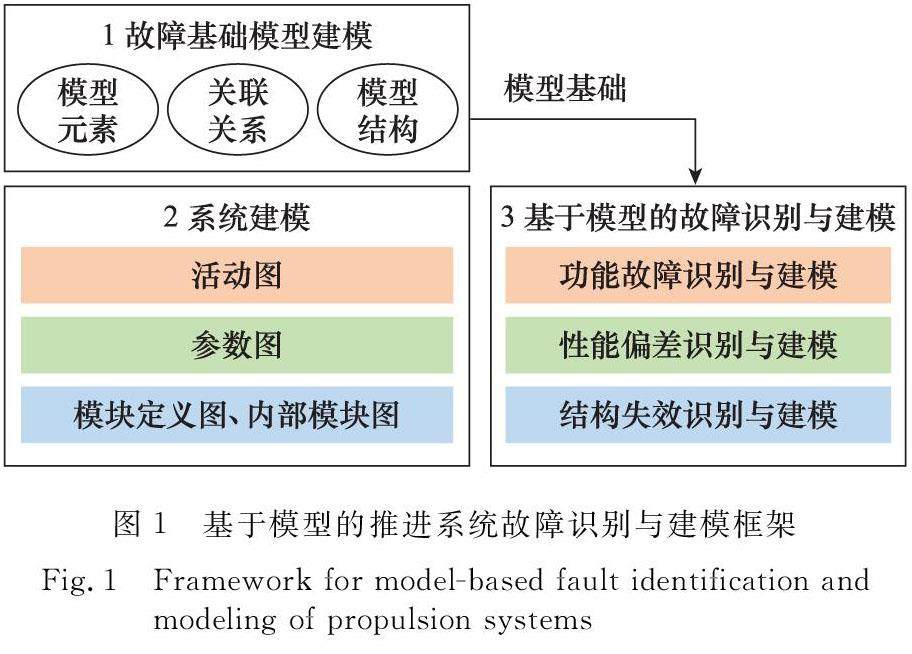 1 故障基础模型建模

模型元素

关联关系

模型结构

模型基础

2 系统建模

活动图

参数图

模块定义图、内部模块图

3 基于模型的故障识别与建模

功能故障识别与建模

性能偏差识别与建模

结构失效识别与建模

图 1　基于模型的推进系统故障识别与建模框架

Fig. 1　Framework for model-based fault identification and modeling of propulsion systems